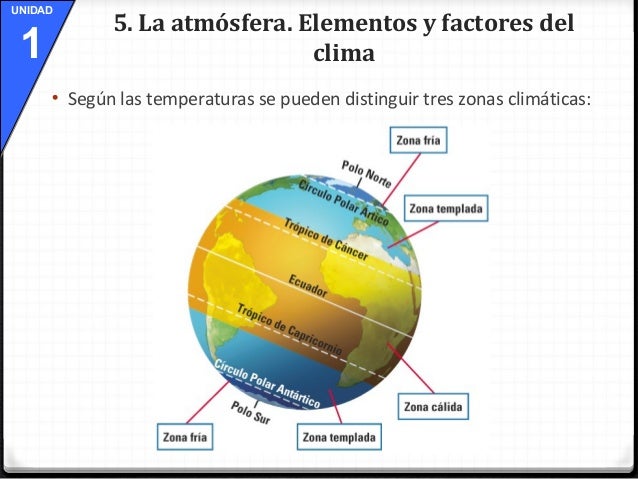 UNIDAD
1

5. La atmósfera. Elementos y factores del clima

• Según las temperaturas se pueden distinguir tres zonas climáticas:

Zona fría
Polo Norte
Círculo Polar Ártico
Zona templada
Trópico de Cáncer
Ecuador
Trópico de Capricornio
Círculo Polar Antártico
Polo Sur
Zona cálida
Zona fría
Zona templada